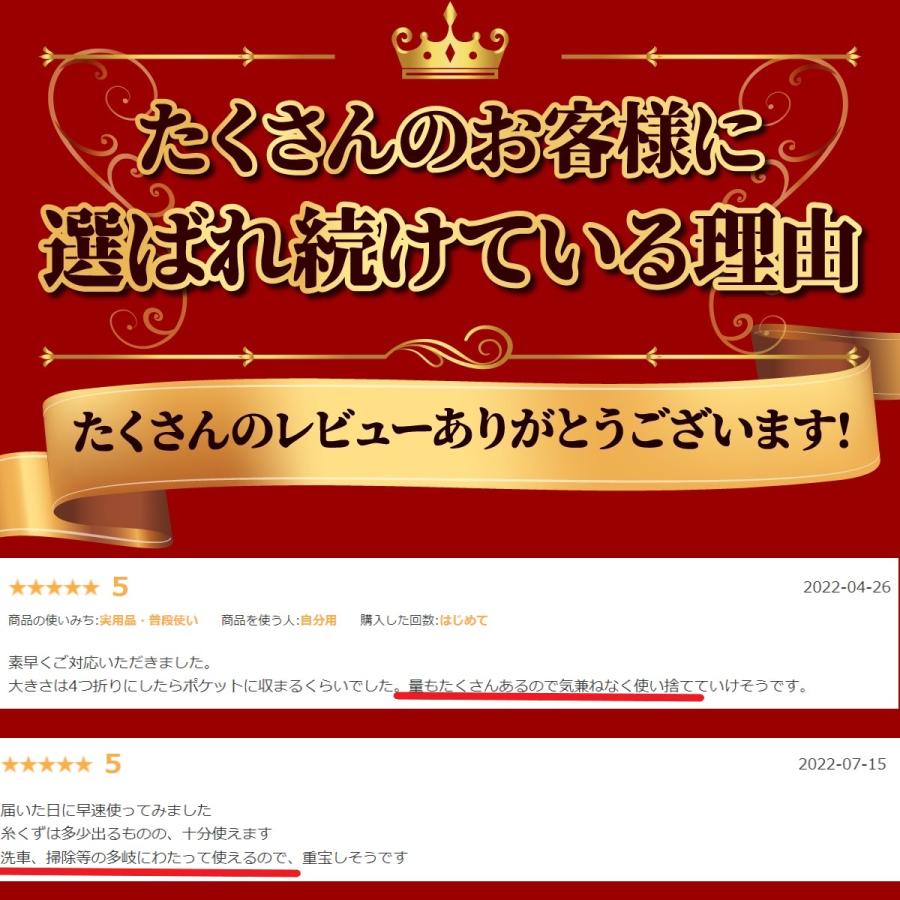 たくさんのお客様に
選ばれ続けている理由

たくさんのレビューありがとうございます!

★★★★★ 5
2022-04-26

商品の使いみち:実用品・普段使い　商品を使う人:自分用　購入した回数:はじめて

素早くご対応いただきました。
大きさは4つ折りにしたらポケットに収まるくらいでした。量もたくさんあるので気兼ねなく使い捨てていけそうです。

★★★★★ 5
2022-07-15

届いた日に早速使ってみました
糸くずは多少出るものの、十分使えます
洗車、掃除等の多岐にわたって使えるので、重宝しそうです